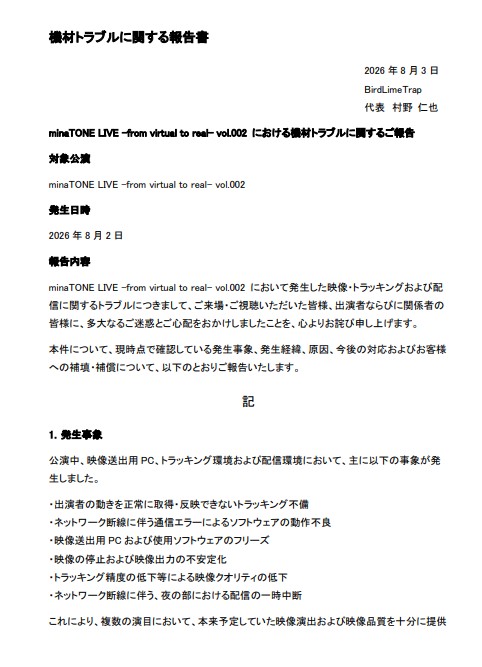 機材トラブルに関する報告書

2026 年 8 月 3 日
BirdLimeTrap
代表　村野 仁也

minaTONE LIVE -from virtual to real- vol.002 における機材トラブルに関するご報告

対象公演

minaTONE LIVE -from virtual to real- vol.002

発生日時

2026 年 8 月 2 日

報告内容

minaTONE LIVE -from virtual to real- vol.002 において発生した映像・トラッキングおよび配信に関するトラブルにつきまして、ご来場・ご視聴いただいた皆様、出演者ならびに関係者の皆様に、多大なるご迷惑とご心配をおかけしましたことを、心よりお詫び申し上げます。

本件について、現時点で確認している発生事象、発生経緯、原因、今後の対応およびお客様への補填・補償について、以下のとおりご報告いたします。

記

1. 発生事象

公演中、映像送出用 PC、トラッキング環境および配信環境において、主に以下の事象が発生しました。

・出演者の動きを正常に取得・反映できないトラッキング不備
・ネットワーク断線に伴う通信エラーによるソフトウェアの動作不良
・映像送出用 PC および使用ソフトウェアのフリーズ
・映像の停止および映像出力の不安定化
・トラッキング精度の低下等による映像クオリティの低下
・ネットワーク断線に伴う、夜の部における配信の一時中断

これにより、複数の演目において、本来予定していた映像演出および映像品質を十分に提供